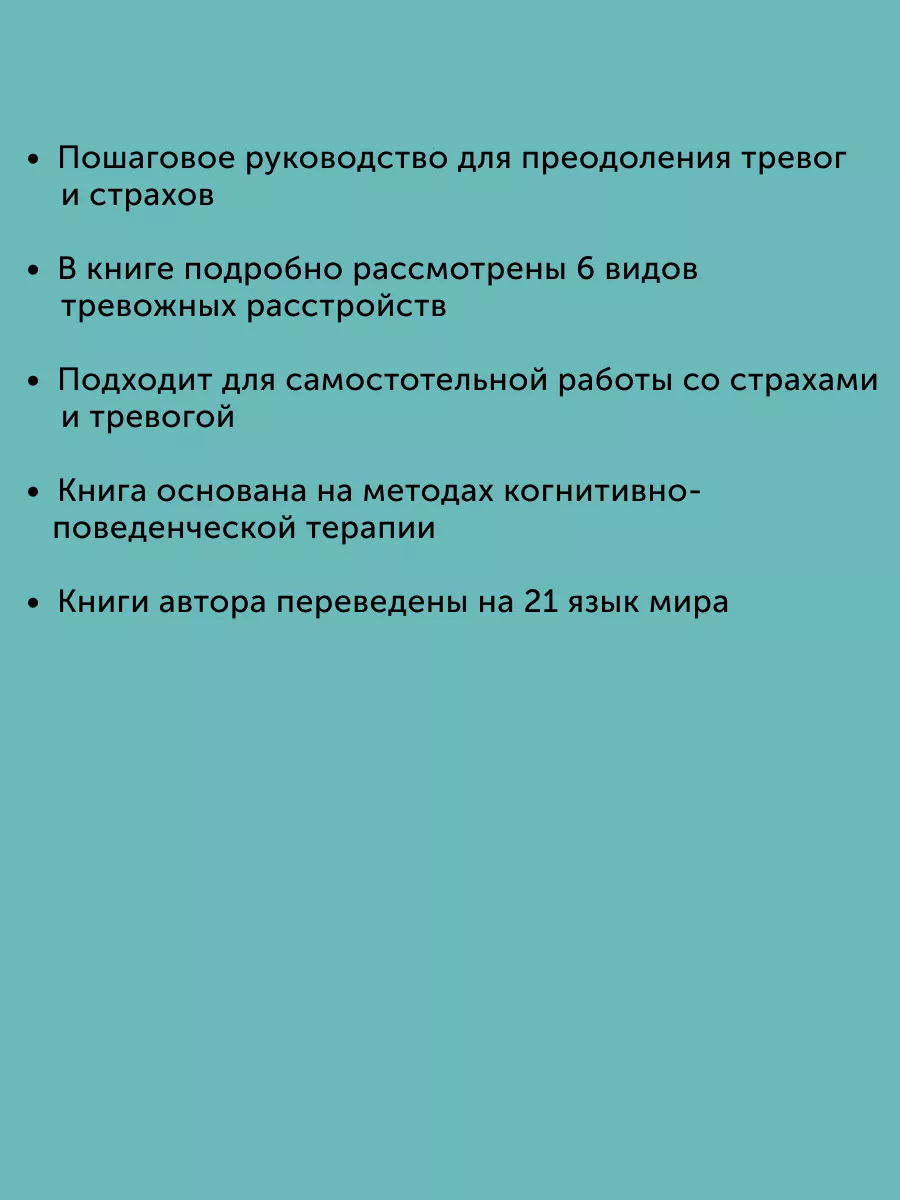 • Пошаговое руководство для преодоления тревог и страхов

• В книге подробно рассмотрены 6 видов тревожных расстройств

• Подходит для самостотельной работы со страхами и тревогой

• Книга основана на методах когнитивно-поведенческой терапии

• Книги автора переведены на 21 язык мира